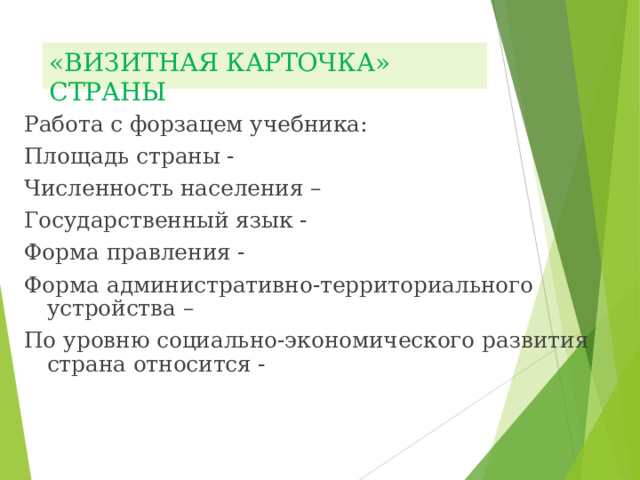 «ВИЗИТНАЯ КАРТОЧКА» СТРАНЫ

Работа с форзацем учебника:

Площадь страны -

Численность населения –

Государственный язык -

Форма правления -

Форма административно-территориального устройства –

По уровню социально-экономического развития страна относится -